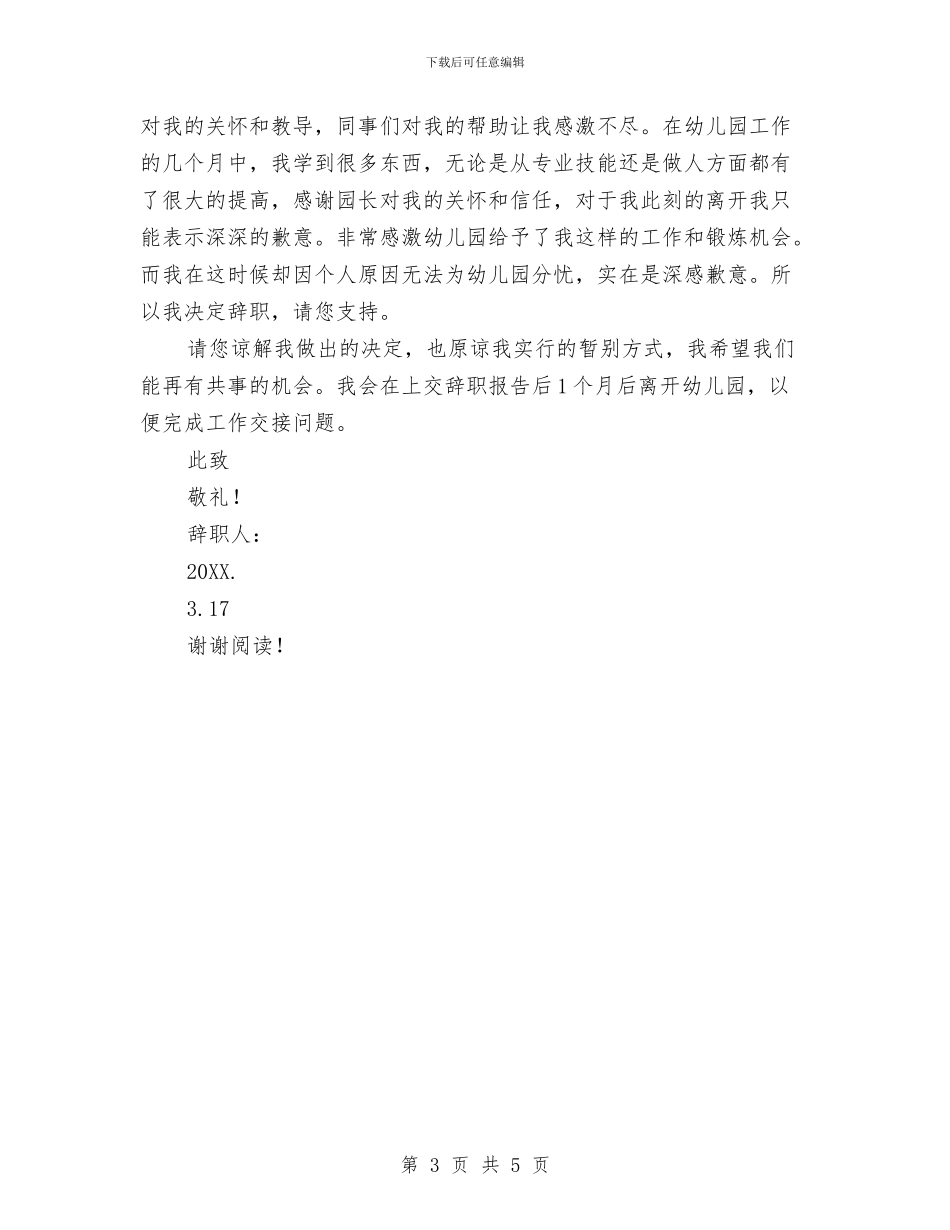 下载后可任意编辑

对我的关怀和教导，同事们对我的帮助让我感激不尽。在幼儿园工作的几个月中，我学到很多东西，无论是从专业技能还是做人方面都有了很大的提高，感谢园长对我的关怀和信任，对于我此刻的离开我只能表示深深的歉意。非常感激幼儿园给予了我这样的工作和锻炼机会。而我在这时候却因个人原因无法为幼儿园分忧，实在是深感歉意。所以我决定辞职，请您支持。

请您谅解我做出的决定，也原谅我实行的暂别方式，我希望我们能再有共事的机会。我会在上交辞职报告后1个月后离开幼儿园，以便完成工作交接问题。

此致

敬礼！

辞职人：

20XX.

3.17

谢谢阅读！

第 3 页 共 5 页